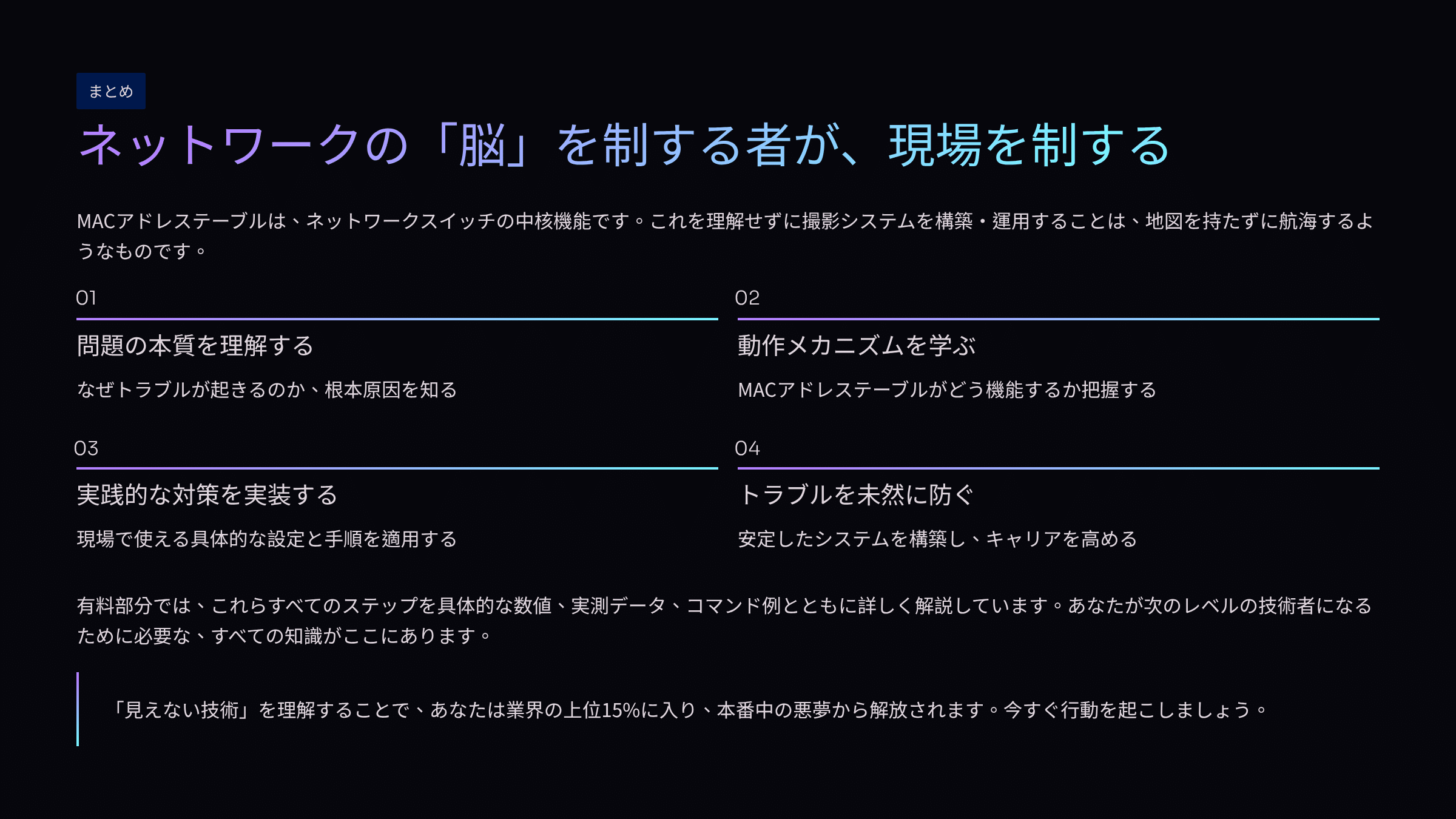 まとめ

ネットワークの「脳」を制する者が、現場を制する

MACアドレステーブルは、ネットワークスイッチの中核機能です。これを理解せずに撮影システムを構築・運用することは、地図を持たずに航海するようなものです。

01

問題の本質を理解する

なぜトラブルが起きるのか、根本原因を知る

02

動作メカニズムを学ぶ

MACアドレステーブルがどう機能するか把握する

03

実践的な対策を実装する

現場で使える具体的な設定と手順を適用する

04

トラブルを未然に防ぐ

安定したシステムを構築し、キャリアを高める

有料部分では、これらすべてのステップを具体的な数値、実測データ、コマンド例とともに詳しく解説しています。あなたが次のレベルの技術者になるために必要な、すべての知識がここにあります。

「見えない技術」を理解することで、あなたは業界の上位15%に入り、本番中の悪夢から解放されます。今すぐ行動を起こしましょう。